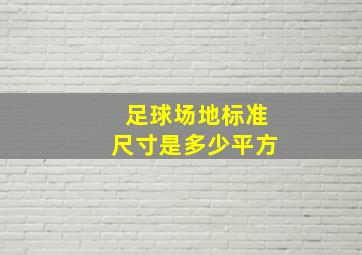 足球场地标准
尺寸是多少平方